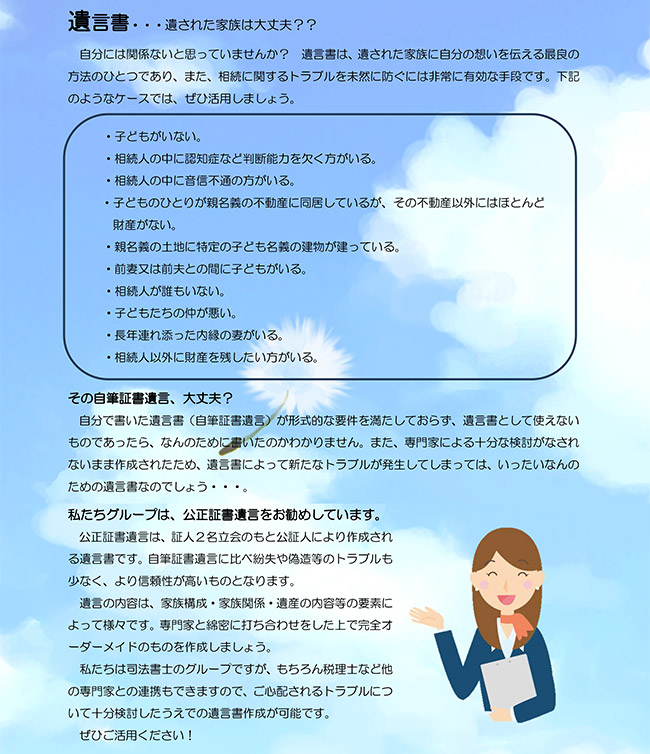 遺言書・・・遺された家族は大丈夫？？

自分には関係ないと思っていませんか？　遺言書は、遺された家族に自分の想いを伝える最良の方法のひとつであり、また、相続に関するトラブルを未然に防ぐには非常に有効な手段です。下記のようなケースでは、ぜひ活用しましょう。

・子どもがいない。
・相続人の中に認知症など判断能力を欠く方がいる。
・相続人の中に音信不通の方がいる。
・子どものひとりが親名義の不動産に同居しているが、その不動産以外にはほとんど財産がない。
・親名義の土地に特定の子ども名義の建物が建っている。
・前妻又は前夫との間に子どもがいる。
・相続人が誰もいない。
・子どもたちの仲が悪い。
・長年連れ添った内縁の妻がいる。
・相続人以外に財産を残したい方がいる。

その自筆証書遺言、大丈夫？

自分で書いた遺言書（自筆証書遺言）が形式的な要件を満たしておらず、遺言書として使えないものであったら、なんのために書いたのかわかりません。また、専門家による十分な検討がなされないまま作成されたため、遺言書によって新たなトラブルが発生してしまっては、いったいなんのための遺言書なのでしょう・・・。

私たちグループは、公正証書遺言をお勧めしています。

公正証書遺言は、証人２名立会のもと公証人により作成される遺言書です。自筆証書遺言に比べ紛失や偽造等のトラブルも少なく、より信頼性が高いものとなります。

遺言の内容は、家族構成・家族関係・遺産の内容等の要素によって様々です。専門家と綿密に打ち合わせをした上で完全オーダーメイドのものを作成しましょう。

私たちは司法書士のグループですが、もちろん税理士など他の専門家との連携もできますので、ご心配されるトラブルについて十分検討したうえでの遺言書作成が可能です。

ぜひご活用ください！